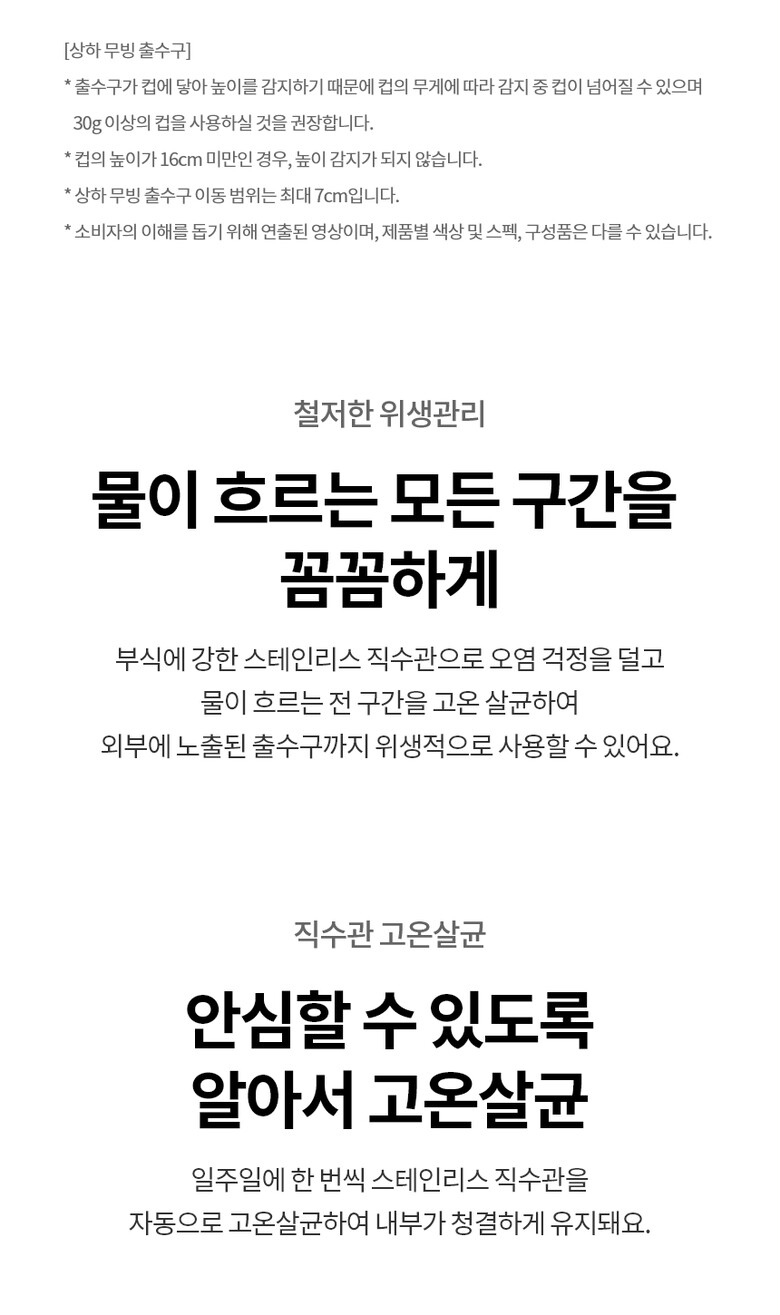 [상하 무빙 출수구]

* 출수구가 컵에 닿아 높이를 감지하기 때문에 컵의 무게에 따라 감지 중 컵이 넘어질 수 있으며 30g 이상의 컵을 사용하실 것을 권장합니다.

* 컵의 높이가 16cm 미만인 경우, 높이 감지가 되지 않습니다.

* 상하 무빙 출수구 이동 범위는 최대 7cm입니다.

* 소비자의 이해를 돕기 위해 연출된 영상이며, 제품별 색상 및 스펙, 구성품은 다를 수 있습니다.

철저한 위생관리

물이 흐르는 모든 구간을
꼼꼼하게

부식에 강한 스테인리스 직수관으로 오염 걱정을 덜고
물이 흐르는 전 구간을 고온 살균하여
외부에 노출된 출수구까지 위생적으로 사용할 수 있어요.

직수관 고온살균

안심할 수 있도록
알아서 고온살균

일주일에 한 번씩 스테인리스 직수관을
자동으로 고온살균하여 내부가 청결하게 유지돼요.